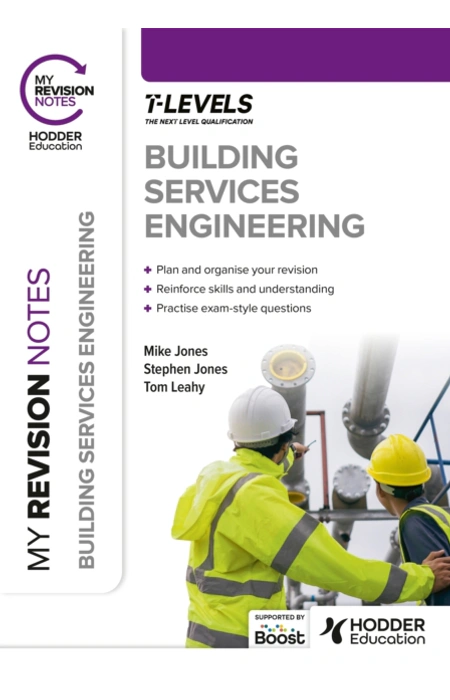 MY REVISION NOTES
HODDER Education

MY REVISION NOTES
BUILDING SERVICES ENGINEERING

T-LEVELS
THE NEXT LEVEL QUALIFICATION

BUILDING SERVICES ENGINEERING

+ Plan and organise your revision
+ Reinforce skills and understanding
+ Practise exam-style questions

Mike Jones
Stephen Jones
Tom Leahy

SUPPORTED BY
Boost

HODDER Education